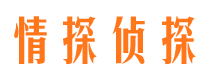 情探侦探